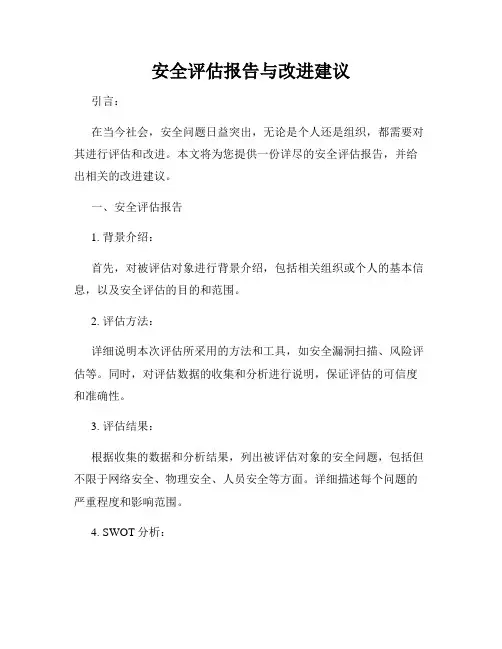 安全评估报告与改进建议

引言：

在当今社会，安全问题日益突出，无论是个人还是组织，都需要对其进行评估和改进。本文将为您提供一份详尽的安全评估报告，并给出相关的改进建议。

一、安全评估报告

1. 背景介绍：

首先，对被评估对象进行背景介绍，包括相关组织或个人的基本信息，以及安全评估的目的和范围。

2. 评估方法：

详细说明本次评估所采用的方法和工具，如安全漏洞扫描、风险评估等。同时，对评估数据的收集和分析进行说明，保证评估的可信度和准确性。

3. 评估结果：

根据收集的数据和分析结果，列出被评估对象的安全问题，包括但不限于网络安全、物理安全、人员安全等方面。详细描述每个问题的严重程度和影响范围。

4. SWOT 分析：